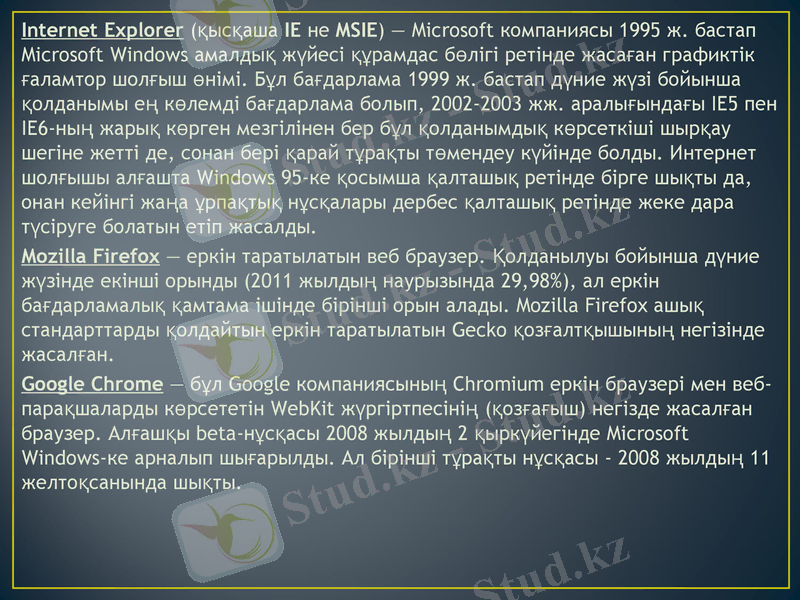 Internet Explorer (қысқаша IE не MSIE) — Microsoft компаниясы 1995 ж. бастап Microsoft Windows амалдық жүйесі құрамдас бөлігі ретінде жасаған графиктік ғаламтор шолғыш өнімі. Бұл бағдарлама 1999 ж. бастап дүние жүзі бойынша қолданымы ең көлемді бағдарлама болып, 2002-2003 жж. аралығындағы IE5 пен IE6-ның жарық көрген мезгілінен бер бұл қолданымдық көрсеткіші шырқау шегіне жетті де, сонан бері қарай тұрақты төмендеу күйінде болды. Интернет шолғышы алғашта Windows 95-ке қосымша қалташық ретінде бірге шықты да, онан кейінгі жаңа ұрпақтық нұсқалары дербес қалташық ретінде жеке дара түсіруге болатын етіп жасалды.

Mozilla Firefox — еркін таратылатын веб браузер. Қолданылуы бойынша дүние жүзінде екінші орынды (2011 жылдың наурызында 29,98%), ал еркін бағдарламалық қамтама ішінде бірінші орын алады. Mozilla Firefox ашық стандарттарды қолдайтын еркін таратылатын Gecko қозғалтқышының негізінде жасалған.

Google Chrome — бұл Google компаниясының Chromium еркін браузері мен веб-парақшаларды көрсететін WebKit жүргіртпесінің (қозғағыш) негізде жасалған браузер. Алғашқы beta-нұсқасы 2008 жылдың 2 қыркүйегінде Microsoft Windows-ке арналып шығарылды. Ал бірінші тұрақты нұсқасы - 2008 жылдың 11 желтоқсанында шықты.

Stud.kz Stud.kz Stud.kz Stud.kz